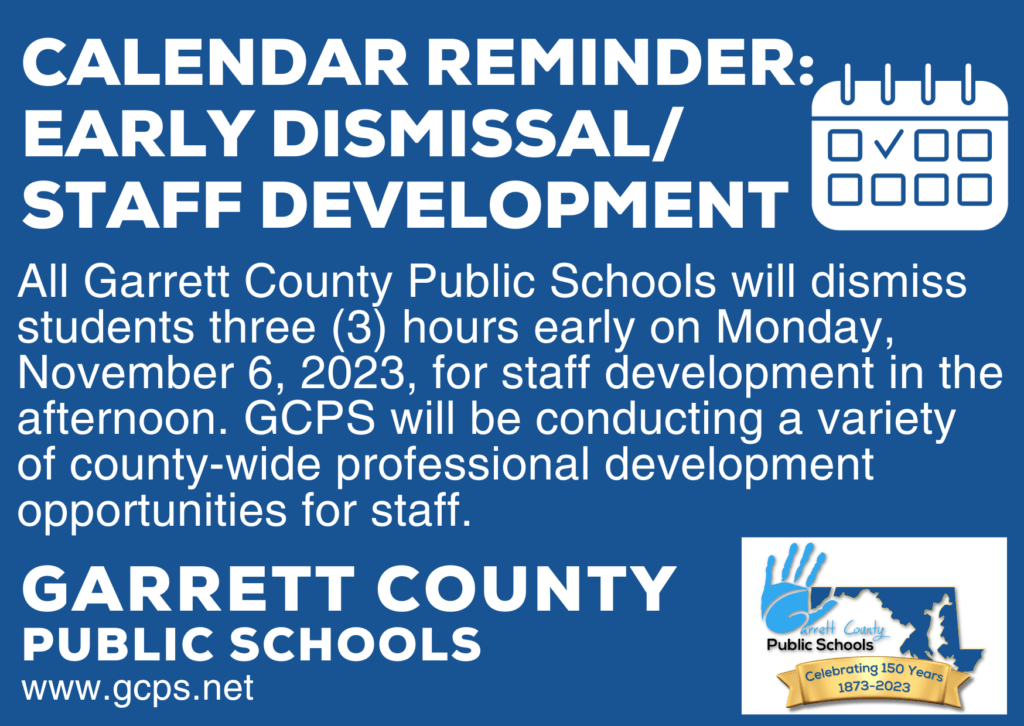 CALENDAR REMINDER: EARLY DISMISSAL/ STAFF DEVELOPMENT

All Garrett County Public Schools will dismiss students three (3) hours early on Monday, November 6, 2023, for staff development in the afternoon. GCPS will be conducting a variety of county-wide professional development opportunities for staff.

GARRETT COUNTY PUBLIC SCHOOLS
www.gcps.net

Garrett County Public Schools
Celebrating 150 Years 1873-2023